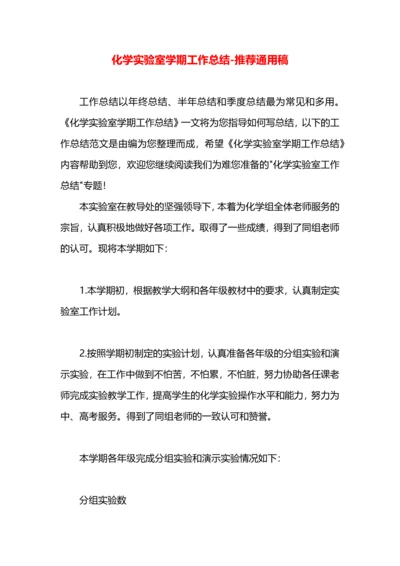 化学实验室学期工作总结-推荐通用稿

工作总结以年终总结、半年总结和季度总结最为常见和多用。《化学实验室学期工作总结》一文将为您指导如何写总结，以下的工作总结范文是由编为您整理而成，希望《化学实验室学期工作总结》内容帮助到您，欢迎您继续阅读我们为难您准备的"化学实验室工作总结"专题！

本实验室在教导处的坚强领导下，本着为化学组全体老师服务的宗旨，认真积极地做好各项工作。取得了一些成绩，得到了同组老师的认可。现将本学期如下：

1.本学期初，根据教学大纲和各年级教材中的要求，认真制定实验室工作计划。

2.按照学期初制定的实验计划，认真准备各年级的分组实验和演示实验，在工作中做到不怕苦，不怕累，不怕脏，努力协助各任课老师完成实验教学工作，提高学生的化学实验操作水平和能力，努力为中、高考服务。得到了同组老师的一致认可和赞誉。

本学期各年级完成分组实验和演示实验情况如下：

分组实验数